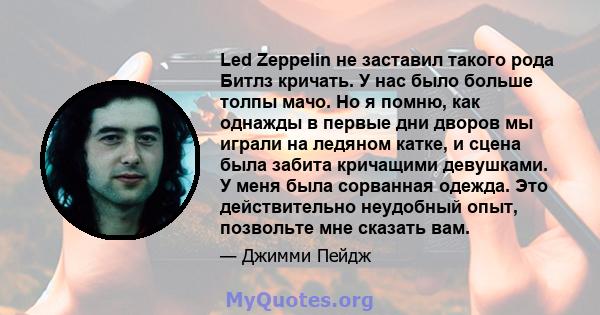 Led Zeppelin не заставил такого рода Битлз кричать. У нас было больше толпы мачо. Но я помню, как однажды в первые дни дворов мы играли на ледяном катке, и сцена была забита кричащими девушками. У меня была сорванная одежда. Это действительно неудобный опыт, позвольте мне сказать вам.

— Джимми Пейдж

MyQuotes.org